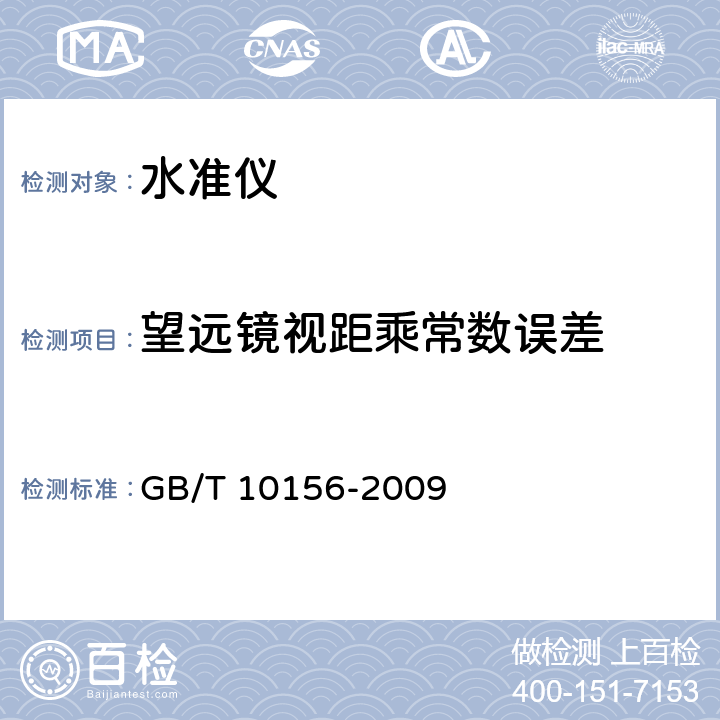 MA CNAS AL ilac-MRA

检测对象：水准仪

检测项目：望远镜视距乘常数误差

检测标准：GB/T 10156-2009

百检
Baijiantest.com

做检测 上百检
400-151-7153